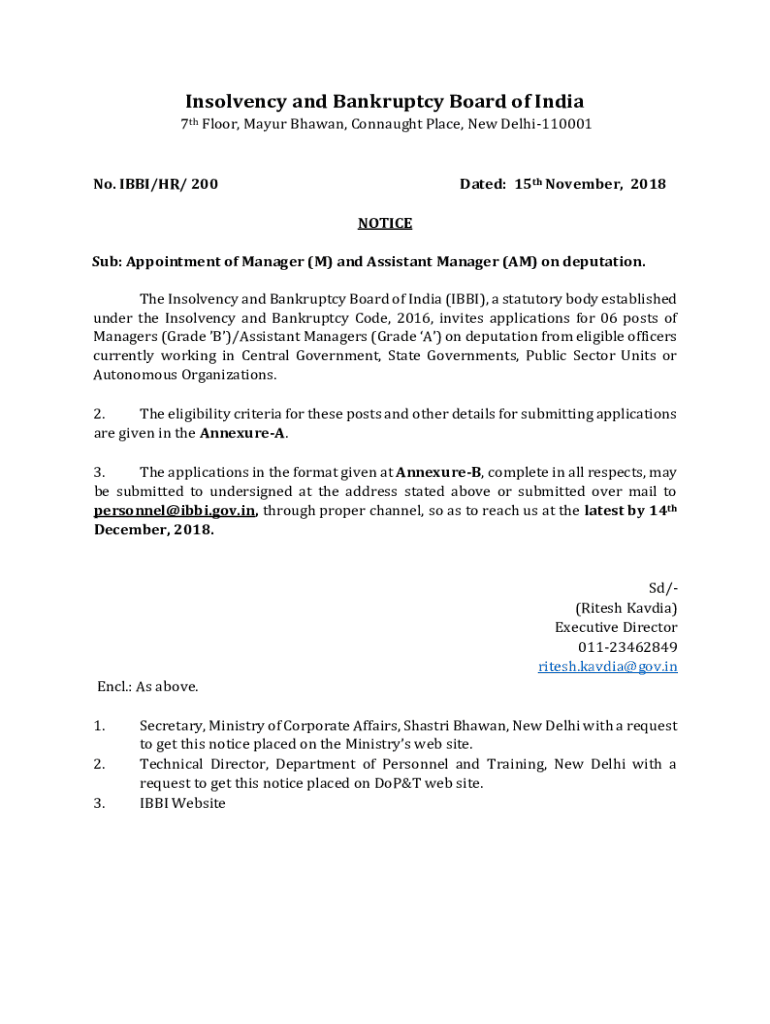 Insolvency and Bankruptcy Board of India
7th Floor, Mayur Bhawan, Connaught Place, New Delhi-110001

No. IBBI/HR/ 200 Dated: 15th November, 2018

NOTICE

Sub: Appointment of Manager (M) and Assistant Manager (AM) on deputation.

The Insolvency and Bankruptcy Board of India (IBBI), a statutory body established under the Insolvency and Bankruptcy Code, 2016, invites applications for 06 posts of Managers (Grade 'B')/Assistant Managers (Grade 'A') on deputation from eligible officers currently working in Central Government, State Governments, Public Sector Units or Autonomous Organizations.

2. The eligibility criteria for these posts and other details for submitting applications are given in the Annexure-A.

3. The applications in the format given at Annexure-B, complete in all respects, may be submitted to undersigned at the address stated above or submitted over mail to personnel@ibbi.gov.in, through proper channel, so as to reach us at the latest by 14th December, 2018.

Sd/-
(Ritesh Kavdia)
Executive Director
011-23462849
ritesh.kavdia@gov.in

Encl.: As above.

1. Secretary, Ministry of Corporate Affairs, Shastri Bhawan, New Delhi with a request to get this notice placed on the Ministry's web site.
2. Technical Director, Department of Personnel and Training, New Delhi with a request to get this notice placed on DoP&T web site.
3. IBBI Website